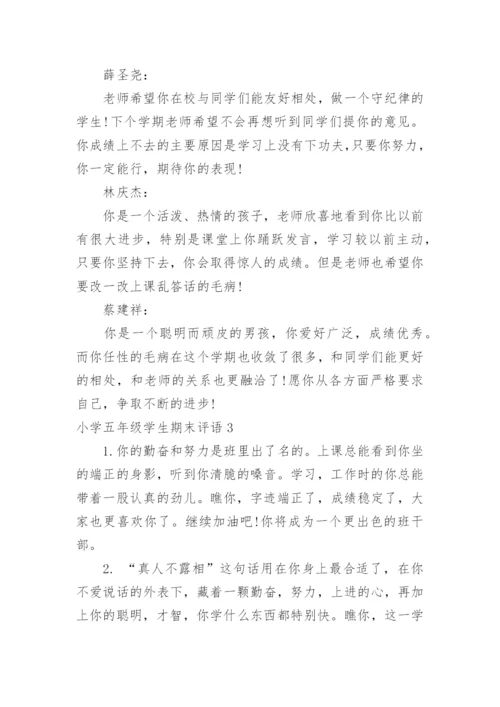 薛圣尧：

老师希望你在校与同学们能友好相处，做一个守纪律的学生!下个学期老师希望不会再想听到同学们提你的意见。你成绩上不去的主要原因是学习上没有下功夫,只要你努力，你一定能行，期待你的表现!

林庆杰：

你是一个活泼、热情的孩子，老师欣喜地看到你比以前有很大进步，特别是课堂上你踊跃发言，学习较以前主动，只要你坚持下去，你会取得惊人的成绩。但是老师也希望你要改一改上课乱答话的毛病!

蔡建祥：

你是一个聪明而顽皮的男孩，你爱好广泛，成绩优秀。而你任性的毛病在这个学期也收敛了很多，和同学们能更好的相处，和老师的关系也更融洽了!愿你从各方面严格要求自己，争取不断的进步!

小学五年级学生期末评语 3

1.你的勤奋和努力是班里出了名的。上课总能看到你坐的端正的身影，听到你清脆的嗓音。学习，工作时的你总能带着一股认真的劲儿。瞧你，字迹端正了，成绩稳定了，大家也更喜欢你了。继续加油吧!你将成为一个更出色的班干部。

2. “真人不露相”这句话用在你身上最合适了，在你不爱说话的外表下，藏着一颗勤奋，努力，上进的心，再加上你的聪明，才智，你学什么东西都特别快。瞧你，这一学